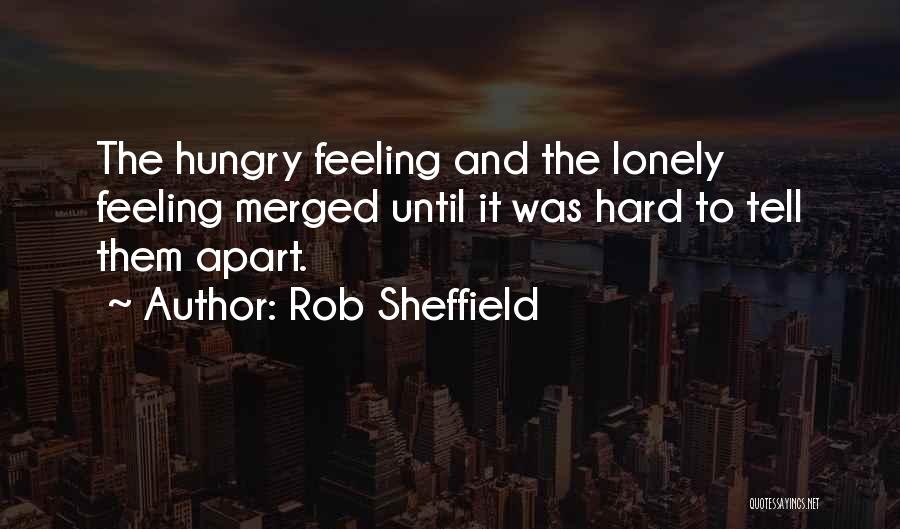 The hungry feeling and the lonely feeling merged until it was hard to tell them apart.
~ Author: Rob Sheffield

QUOTESSAYINGS.NET